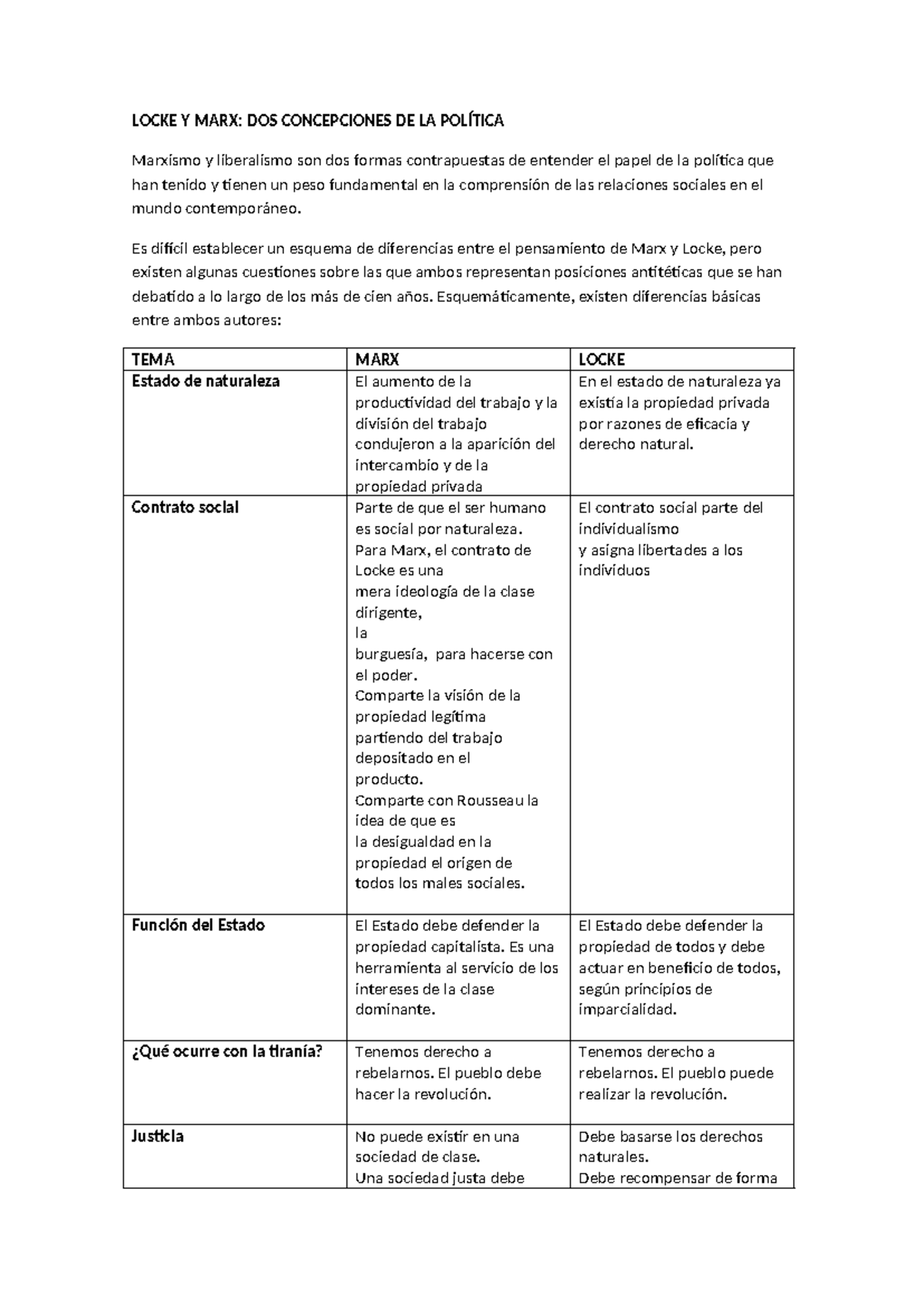 LOCKE Y MARX: DOS CONCEPCIONES DE LA POLÍTICA

Marxismo y liberalismo son dos formas contrapuestas de entender el papel de la política que han tenido y tienen un peso fundamental en la comprensión de las relaciones sociales en el mundo contemporáneo.

Es difícil establecer un esquema de diferencias entre el pensamiento de Marx y Locke, pero existen algunas cuestiones sobre las que ambos representan posiciones antitéticas que se han debatido a lo largo de los más de cien años. Esquemáticamente, existen diferencias básicas entre ambos autores:

| TEMA | MARX | LOCKE |
|---|---|---|
| Estado de naturaleza | El aumento de la productividad del trabajo y la división del trabajo condujeron a la aparición del intercambio y de la propiedad privada | En el estado de naturaleza ya existía la propiedad privada por razones de eficacia y derecho natural. |
| Contrato social | Parte de que el ser humano es social por naturaleza. Para Marx, el contrato de Locke es una mera ideología de la clase dirigente, la burguesía, para hacerse con el poder. Comparte la visión de la propiedad legítima partiendo del trabajo depositado en el producto. Comparte con Rousseau la idea de que es la desigualdad en la propiedad el origen de todos los males sociales. | El contrato social parte del individualismo y asigna libertades a los individuos |
| Función del Estado | El Estado debe defender la propiedad capitalista. Es una herramienta al servicio de los intereses de la clase dominante. | El Estado debe defender la propiedad de todos y debe actuar en beneficio de todos, según principios de imparcialidad. |
| ¿Qué ocurre con la tiranía? | Tenemos derecho a rebelarnos. El pueblo debe hacer la revolución. | Tenemos derecho a rebelarnos. El pueblo puede realizar la revolución. |
| Justicia | No puede existir en una sociedad de clase. Una sociedad justa debe | Debe basarse los derechos naturales. Debe recompensar de forma |